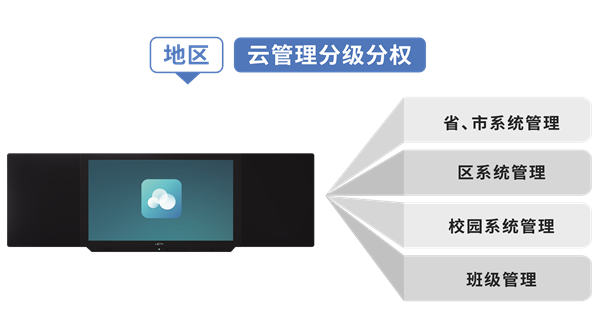 地区 云管理分级分权

省、市系统管理

区系统管理

校园系统管理

班级管理